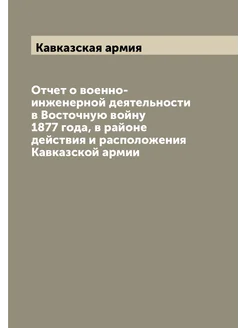 Кавказская армия

Отчет о военно-инженерной деятельности в Восточную войну 1877 года, в районе действия и расположения Кавказской армии